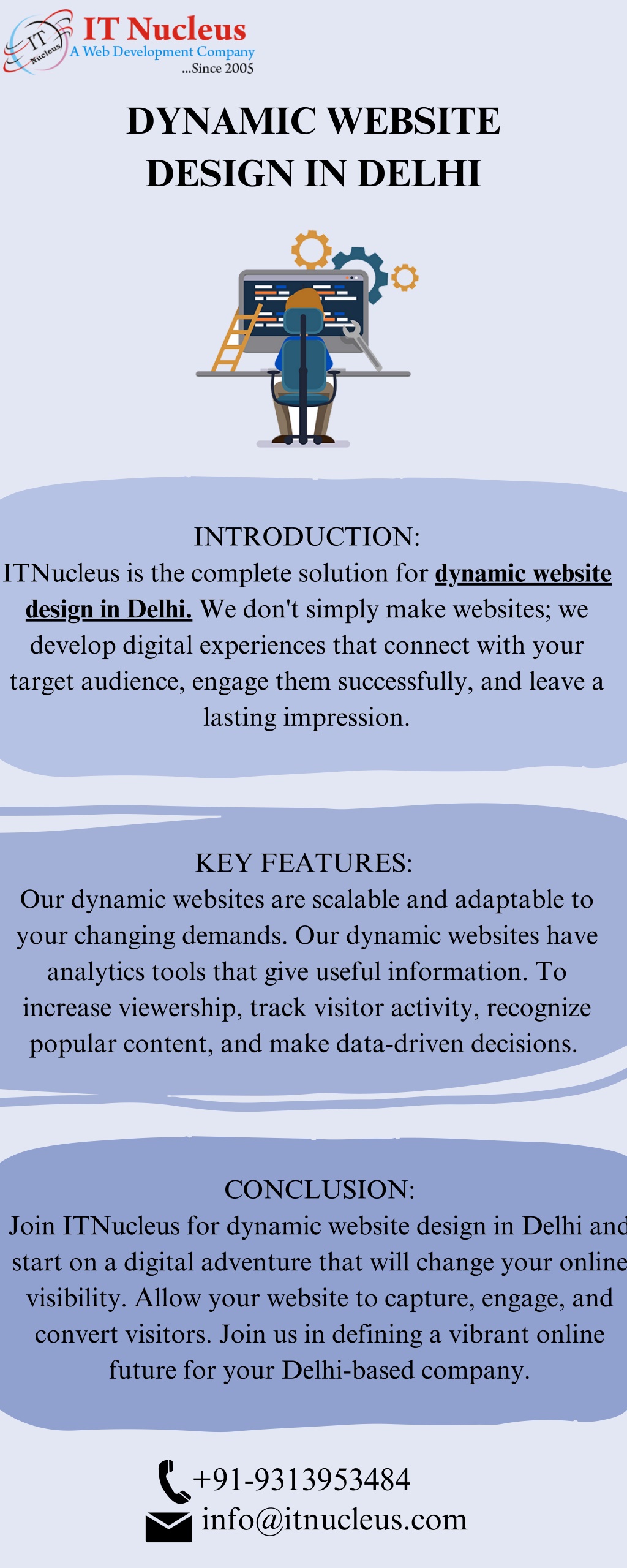 IT Nucleus
IT Nucleus
A Web Development Company
...Since 2005

DYNAMIC WEBSITE DESIGN IN DELHI

INTRODUCTION:
ITNucleus is the complete solution for dynamic website design in Delhi. We don't simply make websites; we develop digital experiences that connect with your target audience, engage them successfully, and leave a lasting impression.

KEY FEATURES:
Our dynamic websites are scalable and adaptable to your changing demands. Our dynamic websites have analytics tools that give useful information. To increase viewership, track visitor activity, recognize popular content, and make data-driven decisions.

CONCLUSION:
Join ITNucleus for dynamic website design in Delhi and start on a digital adventure that will change your online visibility. Allow your website to capture, engage, and convert visitors. Join us in defining a vibrant online future for your Delhi-based company.

+91-9313953484
info@itnucleus.com